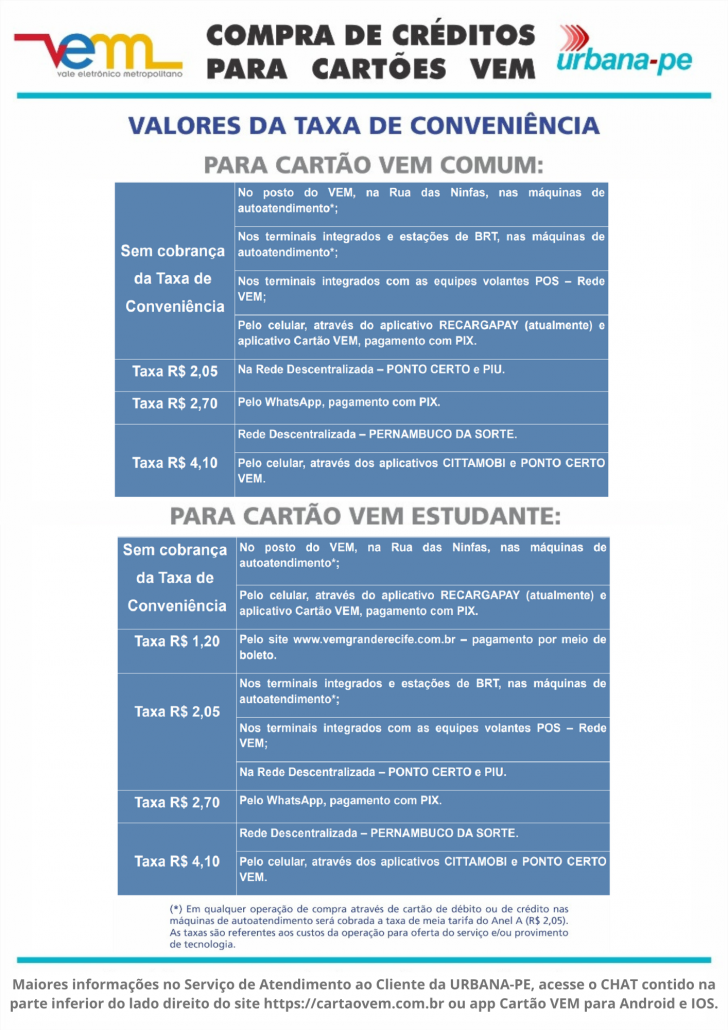 vem
vale eletrônico metropolitano

COMPRA DE CRÉDITOS PARA CARTÕES VEM

urbana-pe

VALORES DA TAXA DE CONVENIÊNCIA

PARA CARTÃO VEM COMUM:

| | |
|---|---|
| Sem cobrança da Taxa de Conveniência | No posto do VEM, na Rua das Ninfas, nas máquinas de autoatendimento*; |
| | Nos terminais integrados e estações de BRT, nas máquinas de autoatendimento*; |
| | Nos terminais integrados com as equipes volantes POS – Rede VEM; |
| | Pelo celular, através do aplicativo RECARGAPAY (atualmente) e aplicativo Cartão VEM, pagamento com PIX. |
| Taxa R$ 2,05 | Na Rede Descentralizada – PONTO CERTO e PIU. |
| Taxa R$ 2,70 | Pelo WhatsApp, pagamento com PIX. |
| Taxa R$ 4,10 | Rede Descentralizada – PERNAMBUCO DA SORTE. |
| | Pelo celular, através dos aplicativos CITTAMOBI e PONTO CERTO VEM. |

PARA CARTÃO VEM ESTUDANTE:

| | |
|---|---|
| Sem cobrança da Taxa de Conveniência | No posto do VEM, na Rua das Ninfas, nas máquinas de autoatendimento*; |
| | Pelo celular, através do aplicativo RECARGAPAY (atualmente) e aplicativo Cartão VEM, pagamento com PIX. |
| Taxa R$ 1,20 | Pelo site www.vemgranderecife.com.br – pagamento por meio de boleto. |
| Taxa R$ 2,05 | Nos terminais integrados e estações de BRT, nas máquinas de autoatendimento*; |
| | Nos terminais integrados com as equipes volantes POS – Rede VEM; |
| | Na Rede Descentralizada – PONTO CERTO e PIU. |
| Taxa R$ 2,70 | Pelo WhatsApp, pagamento com PIX. |
| Taxa R$ 4,10 | Rede Descentralizada – PERNAMBUCO DA SORTE. |
| | Pelo celular, através dos aplicativos CITTAMOBI e PONTO CERTO VEM. |

(*) Em qualquer operação de compra através de cartão de débito ou de crédito nas máquinas de autoatendimento será cobrada a taxa de meia tarifa do Anel A (R$ 2,05). As taxas são referentes aos custos da operação para oferta do serviço e/ou provimento de tecnologia.

Maiores informações no Serviço de Atendimento ao Cliente da URBANA-PE, acesse o CHAT contido na parte inferior do lado direito do site https://cartaovem.com.br ou app Cartão VEM para Android e IOS.